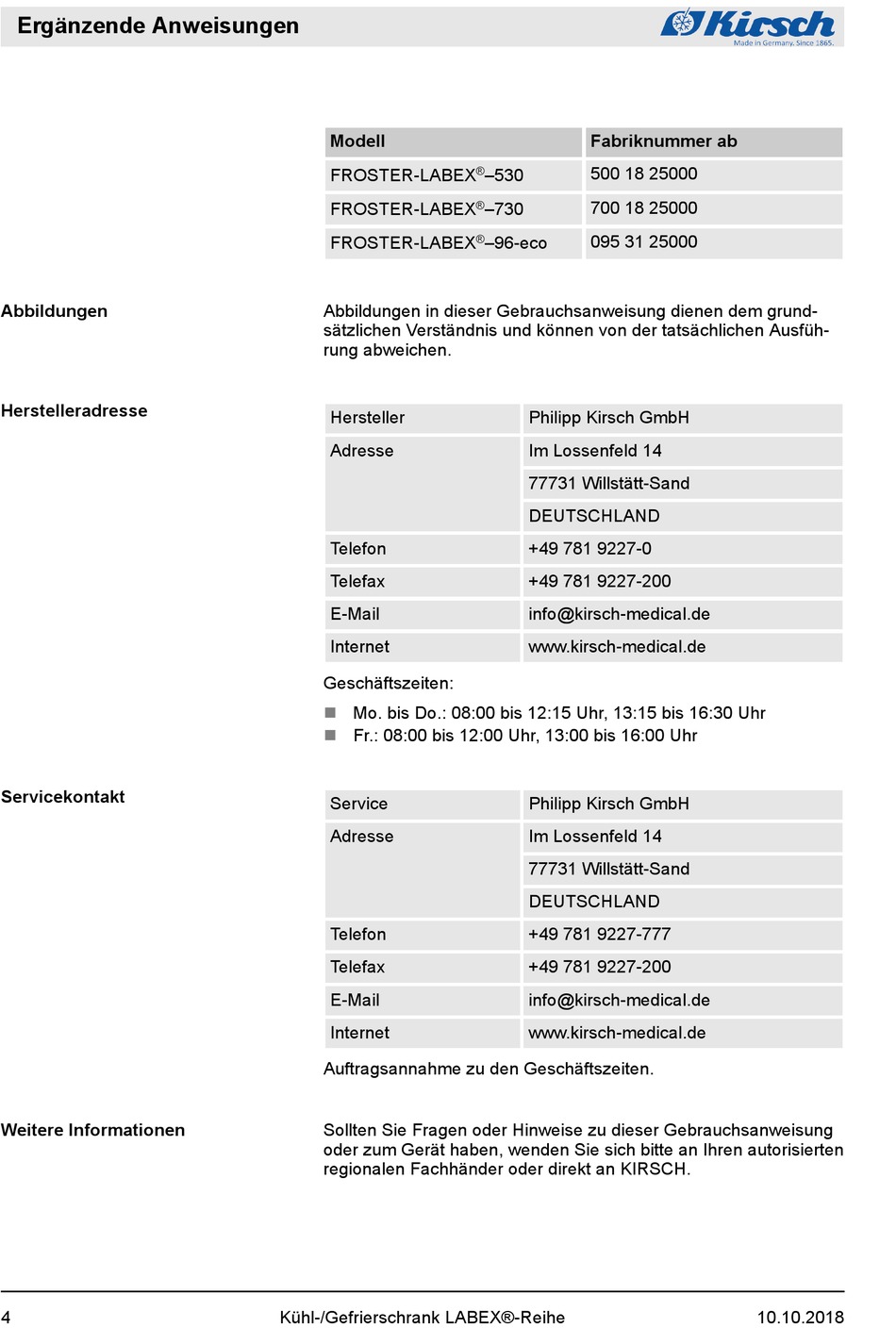 Ergänzende Anweisungen

Kirsch
Made in Germany. Since 1865.

| Modell | Fabriknummer ab |
|---|---|
| FROSTER-LABEX®–530 | 500 18 25000 |
| FROSTER-LABEX®–730 | 700 18 25000 |
| FROSTER-LABEX®–96-eco | 095 31 25000 |

Abbildungen

Abbildungen in dieser Gebrauchsanweisung dienen dem grundsätzlichen Verständnis und können von der tatsächlichen Ausführung abweichen.

Herstelleradresse

| Hersteller | Philipp Kirsch GmbH |
|---|---|
| Adresse | Im Lossenfeld 14 |
| | 77731 Willstätt-Sand |
| | DEUTSCHLAND |
| Telefon | +49 781 9227-0 |
| Telefax | +49 781 9227-200 |
| E-Mail | info@kirsch-medical.de |
| Internet | www.kirsch-medical.de |

Geschäftszeiten:

Mo. bis Do.: 08:00 bis 12:15 Uhr, 13:15 bis 16:30 Uhr
Fr.: 08:00 bis 12:00 Uhr, 13:00 bis 16:00 Uhr

Servicekontakt

| Service | Philipp Kirsch GmbH |
|---|---|
| Adresse | Im Lossenfeld 14 |
| | 77731 Willstätt-Sand |
| | DEUTSCHLAND |
| Telefon | +49 781 9227-777 |
| Telefax | +49 781 9227-200 |
| E-Mail | info@kirsch-medical.de |
| Internet | www.kirsch-medical.de |

Auftragsannahme zu den Geschäftszeiten.

Weitere Informationen

Sollten Sie Fragen oder Hinweise zu dieser Gebrauchsanweisung oder zum Gerät haben, wenden Sie sich bitte an Ihren autorisierten regionalen Fachhänder oder direkt an KIRSCH.

4 Kühl-/Gefrierschrank LABEX®-Reihe 10.10.2018